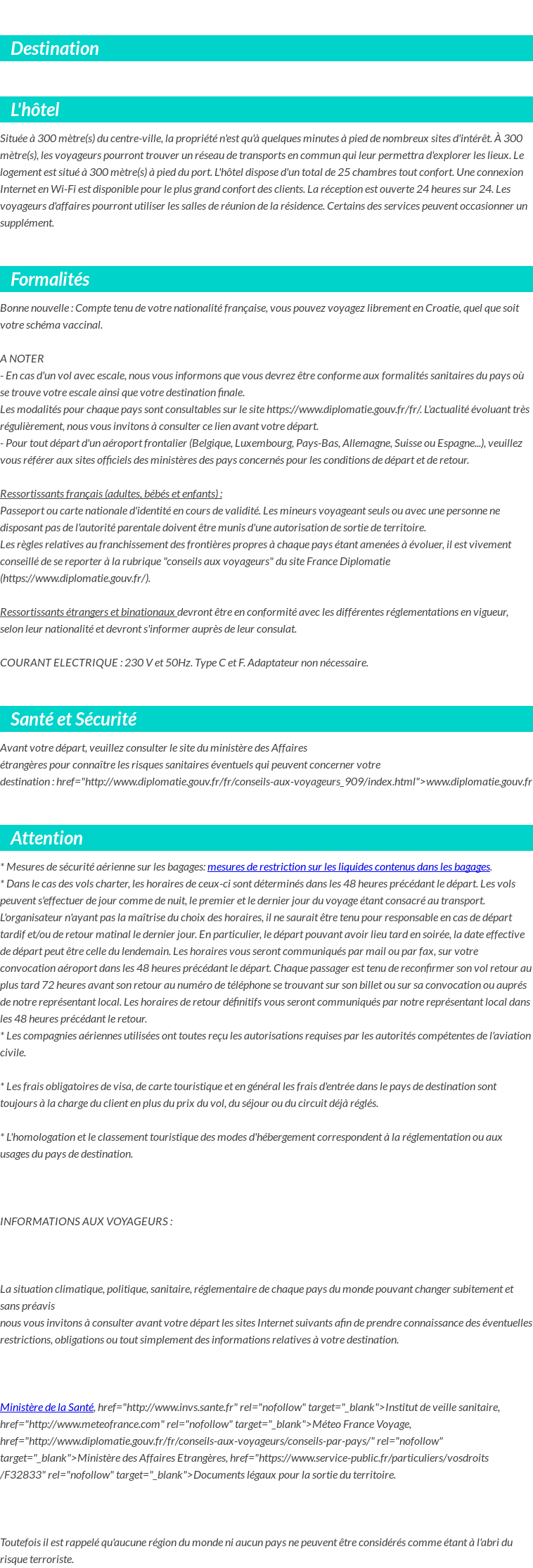 Destination

L'hôtel

Située à 300 mètre(s) du centre-ville, la propriété n'est qu'à quelques minutes à pied de nombreux sites d'intérêt. À 300 mètre(s), les voyageurs pourront trouver un réseau de transports en commun qui leur permettra d'explorer les lieux. Le logement est situé à 300 mètre(s) à pied du port. L'hôtel dispose d'un total de 25 chambres tout confort. Une connexion Internet en Wi-Fi est disponible pour le plus grand confort des clients. La réception est ouverte 24 heures sur 24. Les voyageurs d'affaires pourront utiliser les salles de réunion de la résidence. Certains des services peuvent occasionner un supplément.

Formalités

Bonne nouvelle : Compte tenu de votre nationalité française, vous pouvez voyagez librement en Croatie, quel que soit votre schéma vaccinal.

A NOTER
- En cas d'un vol avec escale, nous vous informons que vous devrez être conforme aux formalités sanitaires du pays où se trouve votre escale ainsi que votre destination finale.
Les modalités pour chaque pays sont consultables sur le site https://www.diplomatie.gouv.fr/fr/. L'actualité évoluant très régulièrement, nous vous invitons à consulter ce lien avant votre départ.
- Pour tout départ d'un aéroport frontalier (Belgique, Luxembourg, Pays-Bas, Allemagne, Suisse ou Espagne...), veuillez vous référer aux sites officiels des ministères des pays concernés pour les conditions de départ et de retour.

Ressortissants français (adultes, bébés et enfants) :
Passeport ou carte nationale d'identité en cours de validité. Les mineurs voyageant seuls ou avec une personne ne disposant pas de l'autorité parentale doivent être munis d'une autorisation de sortie de territoire.
Les règles relatives au franchissement des frontières propres à chaque pays étant amenées à évoluer, il est vivement conseillé de se reporter à la rubrique "conseils aux voyageurs" du site France Diplomatie (https://www.diplomatie.gouv.fr/).

Ressortissants étrangers et binationaux devront être en conformité avec les différentes réglementations en vigueur, selon leur nationalité et devront s'informer auprès de leur consulat.

COURANT ELECTRIQUE : 230 V et 50Hz. Type C et F. Adaptateur non nécessaire.

Santé et Sécurité

Avant votre départ, veuillez consulter le site du ministère des Affaires étrangères pour connaître les risques sanitaires éventuels qui peuvent concerner votre destination : href="http://www.diplomatie.gouv.fr/fr/conseils-aux-voyageurs_909/index.html">www.diplomatie.gouv.fr

Attention

* Mesures de sécurité aérienne sur les bagages: mesures de restriction sur les liquides contenus dans les bagages.
* Dans le cas des vols charter, les horaires de ceux-ci sont déterminés dans les 48 heures précédant le départ. Les vols peuvent s'effectuer de jour comme de nuit, le premier et le dernier jour du voyage étant consacré au transport. L'organisateur n'ayant pas la maîtrise du choix des horaires, il ne saurait être tenu pour responsable en cas de départ tardif et/ou de retour matinal le dernier jour. En particulier, le départ pouvant avoir lieu tard en soirée, la date effective de départ peut être celle du lendemain. Les horaires vous seront communiqués par mail ou par fax, sur votre convocation aéroport dans les 48 heures précédant le départ. Chaque passager est tenu de reconfirmer son vol retour au plus tard 72 heures avant son retour au numéro de téléphone se trouvant sur son billet ou sur sa convocation ou auprés de notre représentant local. Les horaires de retour définitifs vous seront communiqués par notre représentant local dans les 48 heures précédant le retour.
* Les compagnies aériennes utilisées ont toutes reçu les autorisations requises par les autorités compétentes de l'aviation civile.

* Les frais obligatoires de visa, de carte touristique et en général les frais d'entrée dans le pays de destination sont toujours à la charge du client en plus du prix du vol, du séjour ou du circuit déjà réglés.

* L'homologation et le classement touristique des modes d'hébergement correspondent à la réglementation ou aux usages du pays de destination.

INFORMATIONS AUX VOYAGEURS :

La situation climatique, politique, sanitaire, réglementaire de chaque pays du monde pouvant changer subitement et sans préavis
nous vous invitons à consulter avant votre départ les sites Internet suivants afin de prendre connaissance des éventuelles restrictions, obligations ou tout simplement des informations relatives à votre destination.

Ministère de la Santé, href="http://www.invs.sante.fr" rel="nofollow" target="_blank">Institut de veille sanitaire, href="http://www.meteofrance.com" rel="nofollow" target="_blank">Méteo France Voyage, href="http://www.diplomatie.gouv.fr/fr/conseils-aux-voyageurs/conseils-par-pays/" rel="nofollow" target="_blank">Ministère des Affaires Etrangères, href="https://www.service-public.fr/particuliers/vosdroits/F32833" rel="nofollow" target="_blank">Documents légaux pour la sortie du territoire.

Toutefois il est rappelé qu'aucune région du monde ni aucun pays ne peuvent être considérés comme étant à l'abri du risque terroriste.